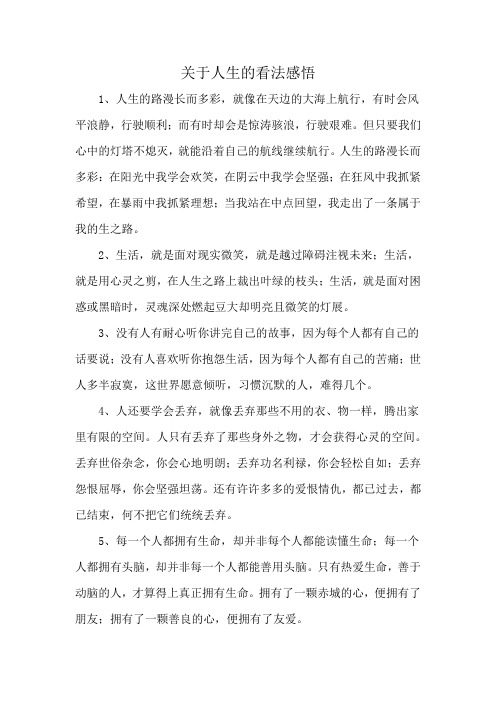 关于人生的看法感悟

1、人生的路漫长而多彩，就像在天边的大海上航行，有时会风平浪静，行驶顺利；而有时却会是惊涛骇浪，行驶艰难。但只要我们心中的灯塔不熄灭，就能沿着自己的航线继续航行。人生的路漫长而多彩：在阳光中我学会欢笑，在阴云中我学会坚强；在狂风中我抓紧希望，在暴雨中我抓紧理想；当我站在中点回望，我走出了一条属于我的生之路。

2、生活，就是面对现实微笑，就是越过障碍注视未来；生活，就是用心灵之剪，在人生之路上裁出叶绿的枝头；生活，就是面对困惑或黑暗时，灵魂深处燃起豆大却明亮且微笑的灯展。

3、没有人有耐心听你讲完自己的故事，因为每个人都有自己的话要说；没有人喜欢听你抱怨生活，因为每个人都有自己的苦痛；世人多半寂寞，这世界愿意倾听，习惯沉默的人，难得几个。

4、人还要学会丢弃，就像丢弃那些不用的衣、物一样，腾出家里有限的空间。人只有丢弃了那些身外之物，才会获得心灵的空间。丢弃世俗杂念，你会心地明朗；丢弃功名利禄，你会轻松自如；丢弃怨恨屈辱，你会坚强坦荡。还有许许多多的爱恨情仇，都已过去，都已结束，何不把它们统统丢弃。

5、每一个人都拥有生命，却并非每个人都能读懂生命；每一个人都拥有头脑，却并非每一个人都能善用头脑。只有热爱生命，善于动脑的人，才算得上真正拥有生命。拥有了一颗赤城的心，便拥有了朋友；拥有了一颗善良的心，便拥有了友爱。